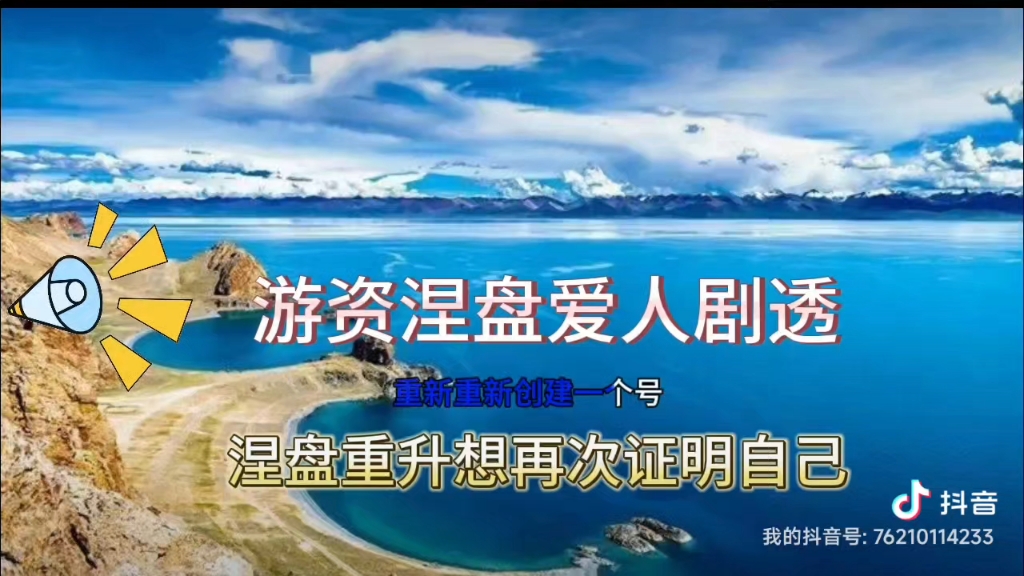 游资涅盘爱人剧透

重新重新创建一个号

涅盘重升想再次证明自己

抖音

我的抖音号: 76210114233